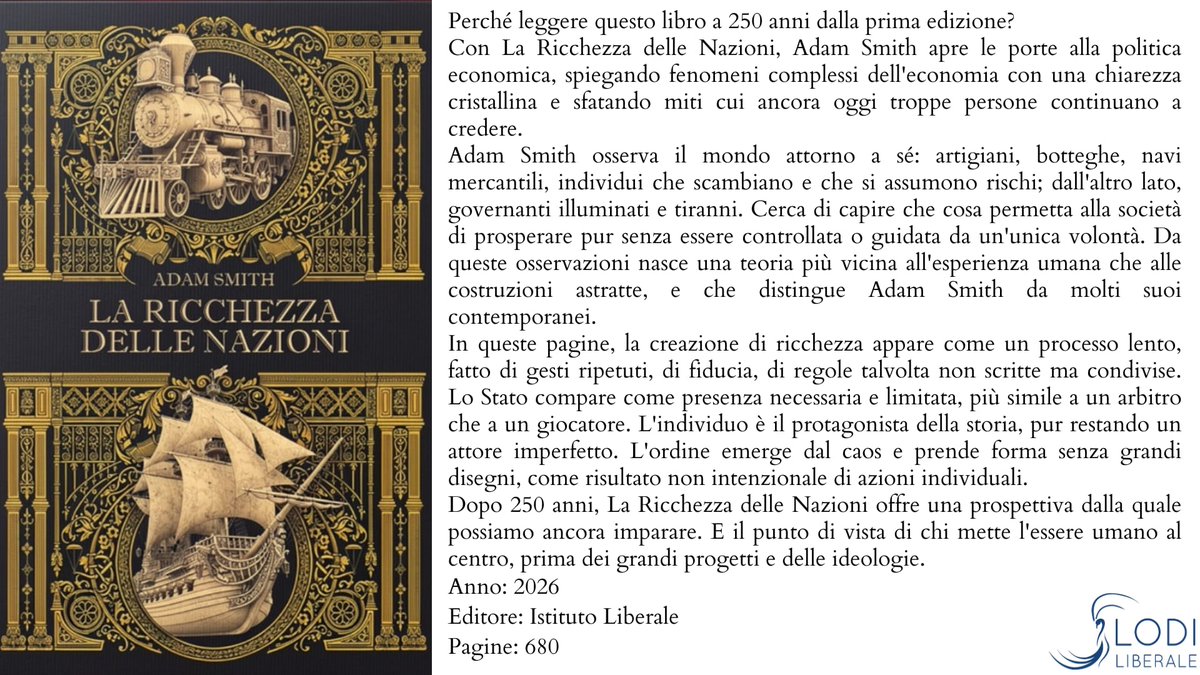 ADAM SMITH
LA RICCHEZZA
DELLE NAZIONI

Perché leggere questo libro a 250 anni dalla prima edizione?
Con La Ricchezza delle Nazioni, Adam Smith apre le porte alla politica economica, spiegando fenomeni complessi dell'economia con una chiarezza cristallina e sfatando miti cui ancora oggi troppe persone continuano a credere.
Adam Smith osserva il mondo attorno a sé: artigiani, botteghe, navi mercantili, individui che scambiano e che si assumono rischi; dall'altro lato, governanti illuminati e tiranni. Cerca di capire che cosa permetta alla società di prosperare pur senza essere controllata o guidata da un'unica volontà. Da queste osservazioni nasce una teoria più vicina all'esperienza umana che alle costruzioni astratte, e che distingue Adam Smith da molti suoi contemporanei.
In queste pagine, la creazione di ricchezza appare come un processo lento, fatto di gesti ripetuti, di fiducia, di regole talvolta non scritte ma condivise. Lo Stato compare come presenza necessaria e limitata, più simile a un arbitro che a un giocatore. L'individuo è il protagonista della storia, pur restando un attore imperfetto. L'ordine emerge dal caos e prende forma senza grandi disegni, come risultato non intenzionale di azioni individuali.
Dopo 250 anni, La Ricchezza delle Nazioni offre una prospettiva dalla quale possiamo ancora imparare. E il punto di vista di chi mette l'essere umano al centro, prima dei grandi progetti e delle ideologie.
Anno: 2026
Editore: Istituto Liberale
Pagine: 680

LODI
LIBERALE